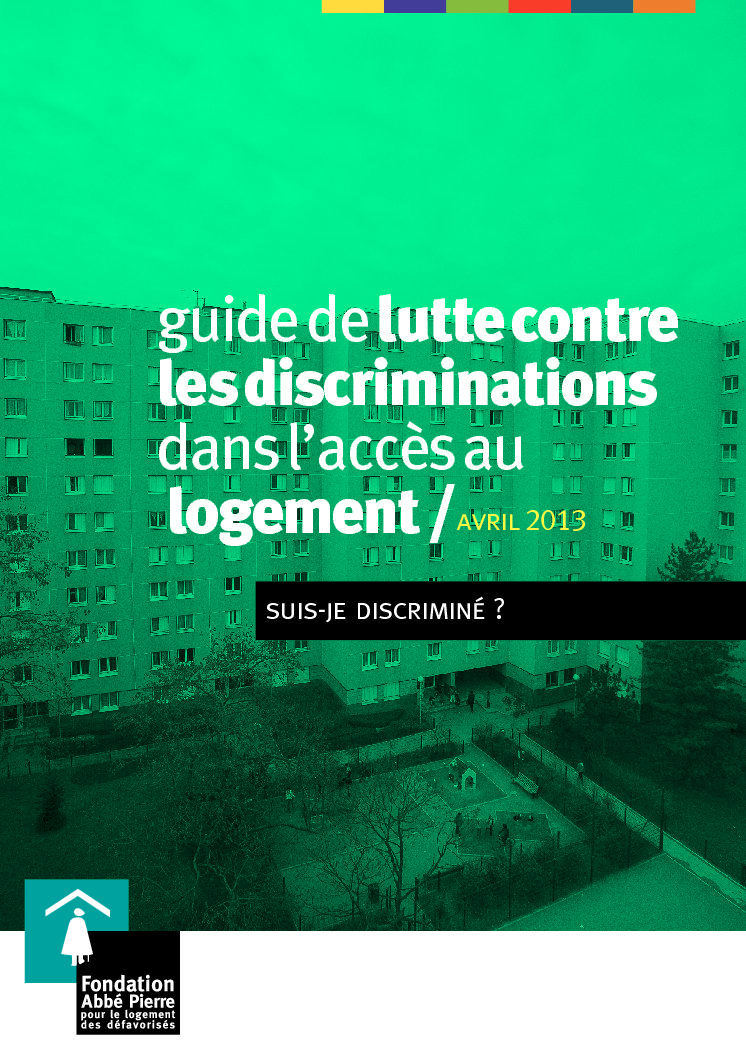 guide de lutte contre les discriminations dans l'accès au logement / AVRIL 2013

SUIS-JE DISCRIMINÉ ?

Fondation Abbé Pierre pour le logement des défavorisés